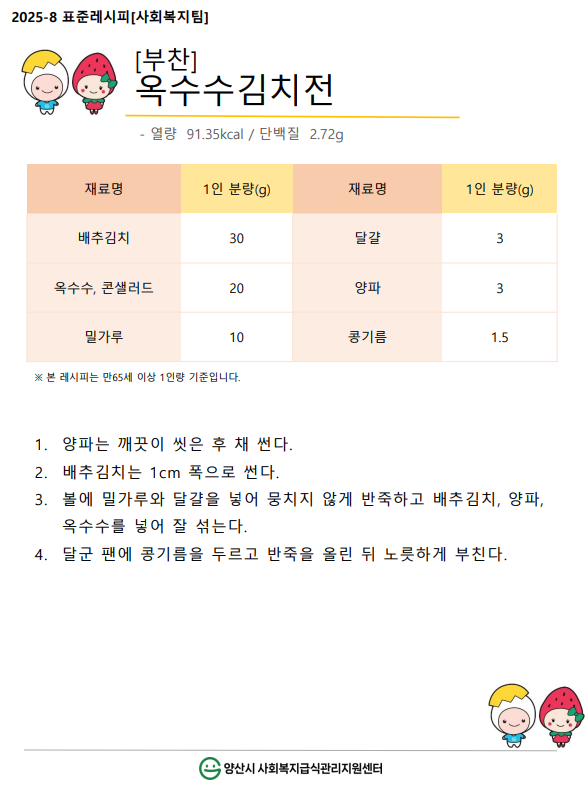 2025-8 표준레시피[사회복지팀]

[부찬]
옥수수김치전

- 열량 91.35kcal / 단백질 2.72g

| 재료명 | 1인 분량(g) | 재료명 | 1인 분량(g) |
|---|---|---|---|
| 배추김치 | 30 | 달걀 | 3 |
| 옥수수, 콘샐러드 | 20 | 양파 | 3 |
| 밀가루 | 10 | 콩기름 | 1.5 |

※ 본 레시피는 만65세 이상 1인량 기준입니다.

1. 양파는 깨끗이 씻은 후 채 썬다.
2. 배추김치는 1cm 폭으로 썬다.
3. 볼에 밀가루와 달걀을 넣어 뭉치지 않게 반죽하고 배추김치, 양파, 옥수수를 넣어 잘 섞는다.
4. 달군 팬에 콩기름을 두르고 반죽을 올린 뒤 노릇하게 부친다.

양산시 사회복지급식관리지원센터